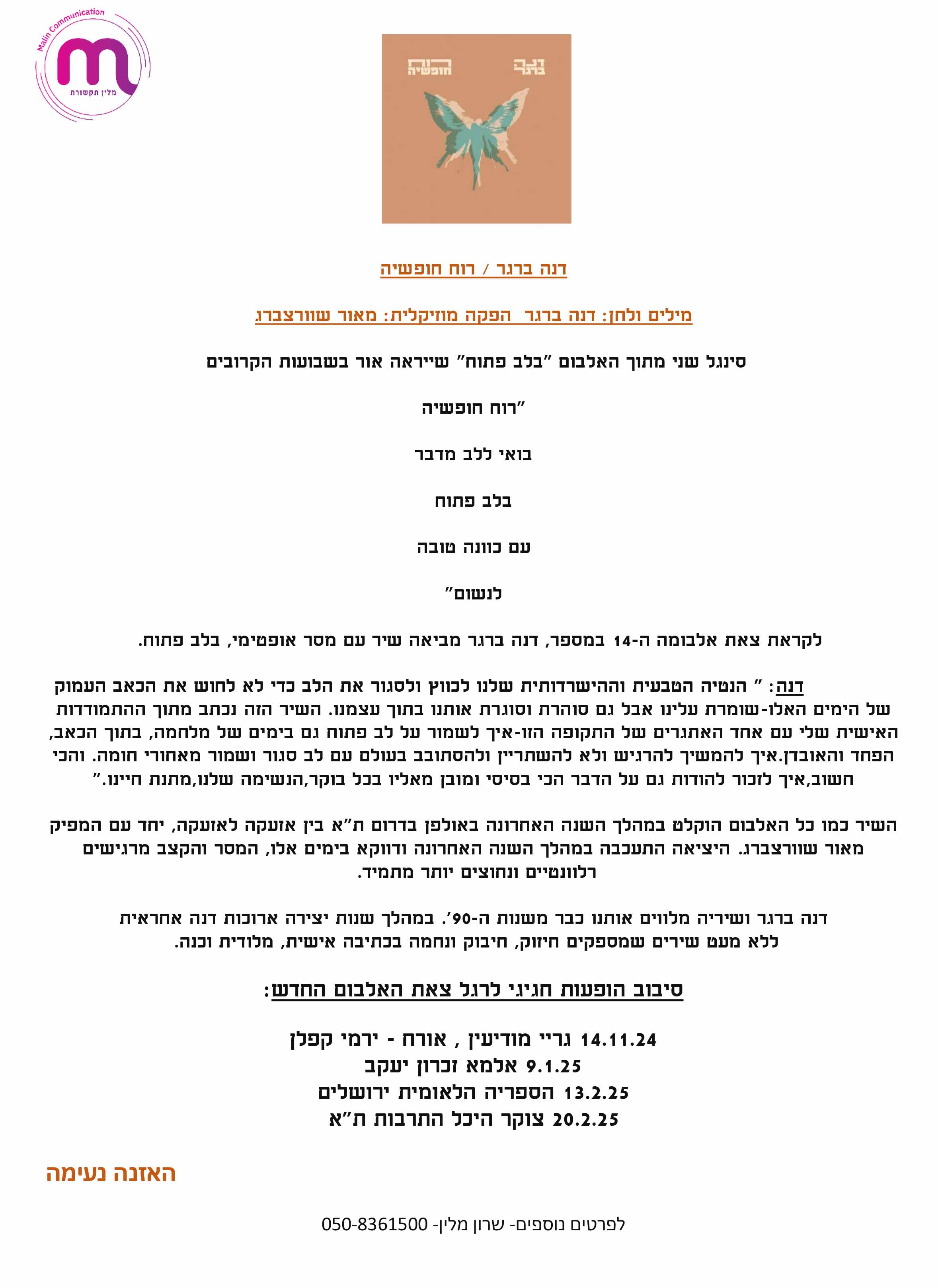 Malin Communication
מלין תקשורת

דנה ברגר
רוח חופשיה

דנה ברגר / רוח חופשיה

מילים ולחן: דנה ברגר הפקה מוזיקלית: מאור שוורצברג

סינגל שני מתוך האלבום "בלב פתוח" שייראה אור בשבועות הקרובים

"רוח חופשיה

בואי ללב מדבר

בלב פתוח

עם כוונה טובה

לנשום"

לקראת צאת אלבומה ה-14 במספר, דנה ברגר מביאה שיר עם מסר אופטימי, בלב פתוח.

דנה: " הנטיה הטבעית וההישרדותית שלנו לכווץ ולסגור את הלב כדי לא לחוש את הכאב העמוק של הימים האלו-שומרת עלינו אבל גם סוהרת וסוגרת אותנו בתוך עצמנו. השיר הזה נכתב מתוך ההתמודדות האישית שלי עם אחד האתגרים של התקופה הזו-איך לשמור על לב פתוח גם בימים של מלחמה, בתוך הכאב, הפחד והאובדן.איך להמשיך להרגיש ולא להשתריין ולהסתובב בעולם עם לב סגור ושמור מאחורי חומה. והכי חשוב,איך לזכור להודות גם על הדבר הכי בסיסי ומובן מאליו בכל בוקר,הנשימה שלנו,מתנת חיינו."

השיר כמו כל האלבום הוקלט במהלך השנה האחרונה באולפן בדרום ת"א בין אזעקה לאזעקה, יחד עם המפיק מאור שוורצברג. היציאה התעכבה במהלך השנה האחרונה ודווקא בימים אלו, המסר והקצב מרגישים רלוונטיים ונחוצים יותר מתמיד.

דנה ברגר ושיריה מלווים אותנו כבר משנות ה-90'. במהלך שנות יצירה ארוכות דנה אחראית ללא מעט שירים שמספקים חיזוק, חיבוק ונחמה בכתיבה אישית, מלודית וכנה.

סיבוב הופעות חגיגי לרגל צאת האלבום החדש:

14.11.24 גריי מודיעין , אורח - ירמי קפלן
9.1.25 אלמא זכרון יעקב
13.2.25 הספריה הלאומית ירושלים
20.2.25 צוקר היכל התרבות ת"א

האזנה נעימה

לפרטים נוספים- שרון מלין- 050-8361500